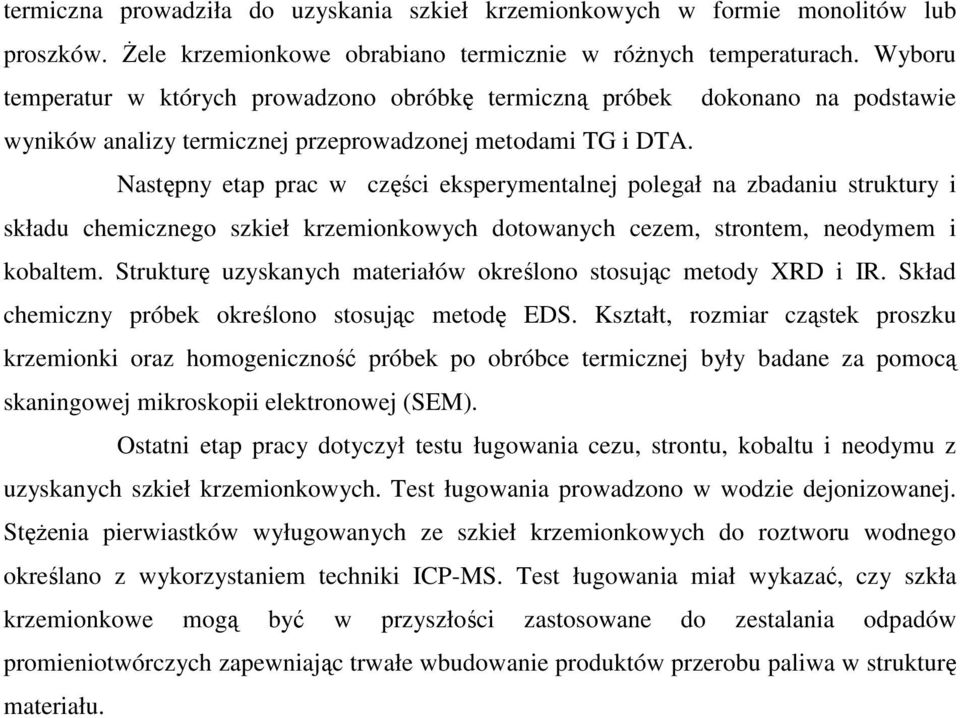 termiczna prowadziła do uzyskania szkieł krzemionkowych w formie monolitów lub proszków. Żele krzemionkowe obrabiano termicznie w różnych temperaturach. Wyboru temperatur w których prowadzono obróbkę termiczną próbek dokonano na podstawie wyników analizy termicznej przeprowadzonej metodami TG i DTA.

Następny etap prac w części eksperymentalnej polegał na zbadaniu struktury i składu chemicznego szkieł krzemionkowych dotowanych cezem, strontem, neodymem i kobaltem. Strukturę uzyskanych materiałów określono stosując metody XRD i IR. Skład chemiczny próbek określono stosując metodę EDS. Kształt, rozmiar cząstek proszku krzemionki oraz homogeniczność próbek po obróbce termicznej były badane za pomocą skaningowej mikroskopii elektronowej (SEM).

Ostatni etap pracy dotyczył testu ługowania cezu, strontu, kobaltu i neodymu z uzyskanych szkieł krzemionkowych. Test ługowania prowadzono w wodzie dejonizowanej. Stężenia pierwiastków wyługowanych ze szkieł krzemionkowych do roztworu wodnego określano z wykorzystaniem techniki ICP-MS. Test ługowania miał wykazać, czy szkła krzemionkowe mogą być w przyszłości zastosowane do zestalania odpadów promieniotwórczych zapewniając trwałe wbudowanie produktów przerobu paliwa w strukturę materiału.